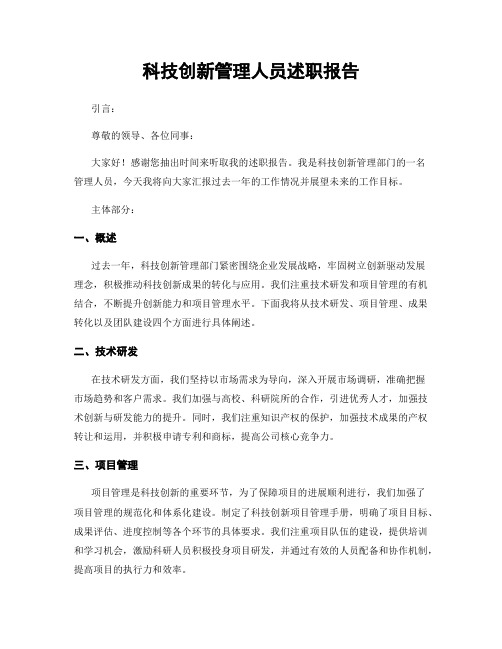 科技创新管理人员述职报告

引言：

尊敬的领导、各位同事：

大家好！感谢您抽出时间来听取我的述职报告。我是科技创新管理部门的一名管理人员，今天我将向大家汇报过去一年的工作情况并展望未来的工作目标。

主体部分：

一、概述

过去一年，科技创新管理部门紧密围绕企业发展战略，牢固树立创新驱动发展理念，积极推动科技创新成果的转化与应用。我们注重技术研发和项目管理的有机结合，不断提升创新能力和项目管理水平。下面我将从技术研发、项目管理、成果转化以及团队建设四个方面进行具体阐述。

二、技术研发

在技术研发方面，我们坚持以市场需求为导向，深入开展市场调研，准确把握市场趋势和客户需求。我们加强与高校、科研院所的合作，引进优秀人才，加强技术创新与研发能力的提升。同时，我们注重知识产权的保护，加强技术成果的产权转让和运用，并积极申请专利和商标，提高公司核心竞争力。

三、项目管理

项目管理是科技创新的重要环节，为了保障项目的进展顺利进行，我们加强了项目管理的规范化和体系化建设。制定了科技创新项目管理手册，明确了项目目标、成果评估、进度控制等各个环节的具体要求。我们注重项目队伍的建设，提供培训和学习机会，激励科研人员积极投身项目研发，并通过有效的人员配备和协作机制，提高项目的执行力和效率。